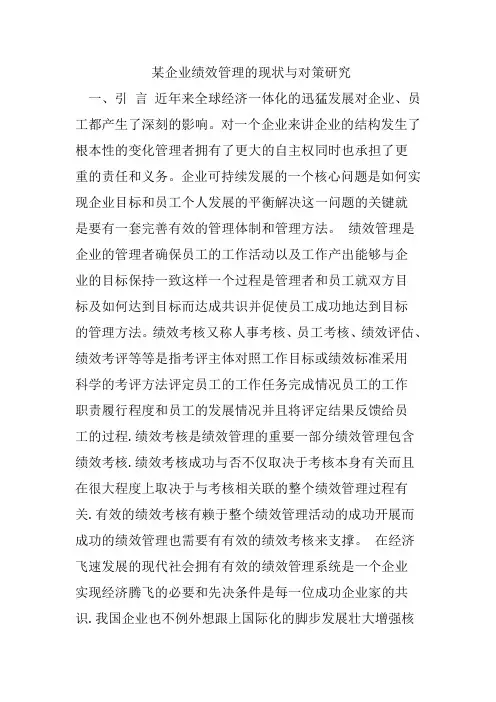 某企业绩效管理的现状与对策研究

一、引 言 近年来全球经济一体化的迅猛发展对企业、员工都产生了深刻的影响。对一个企业来讲企业的结构发生了根本性的变化管理者拥有了更大的自主权同时也承担了更重的责任和义务。企业可持续发展的一个核心问题是如何实现企业目标和员工个人发展的平衡解决这一问题的关键就是要有一套完善有效的管理体制和管理方法。 绩效管理是企业的管理者确保员工的工作活动以及工作产出能够与企业的目标保持一致这样一个过程是管理者和员工就双方目标及如何达到目标而达成共识并促使员工成功地达到目标的管理方法。绩效考核又称人事考核、员工考核、绩效评估、绩效考评等等是指考评主体对照工作目标或绩效标准采用科学的考评方法评定员工的工作任务完成情况员工的工作职责履行程度和员工的发展情况并且将评定结果反馈给员工的过程.绩效考核是绩效管理的重要一部分绩效管理包含绩效考核.绩效考核成功与否不仅取决于考核本身有关而且在很大程度上取决于与考核相关联的整个绩效管理过程有关.有效的绩效考核有赖于整个绩效管理活动的成功开展而成功的绩效管理也需要有有效的绩效考核来支撑。 在经济飞速发展的现代社会拥有有效的绩效管理系统是一个企业实现经济腾飞的必要和先决条件是每一位成功企业家的共识.我国企业也不例外想跟上国际化的脚步发展壮大增强核